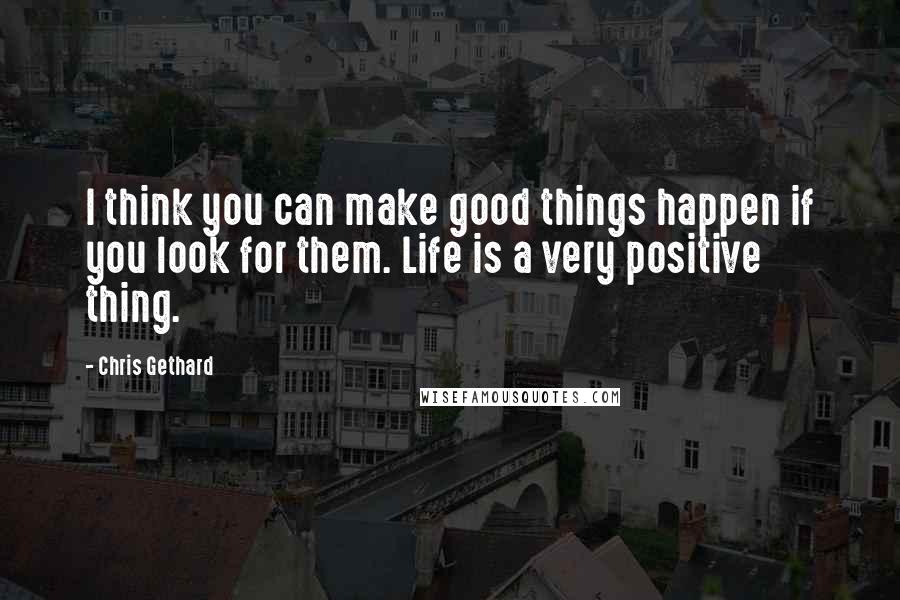 I think you can make good things happen if you look for them. Life is a very positive thing.

- Chris Gethard

WISEFAMOUSQUOTES.COM